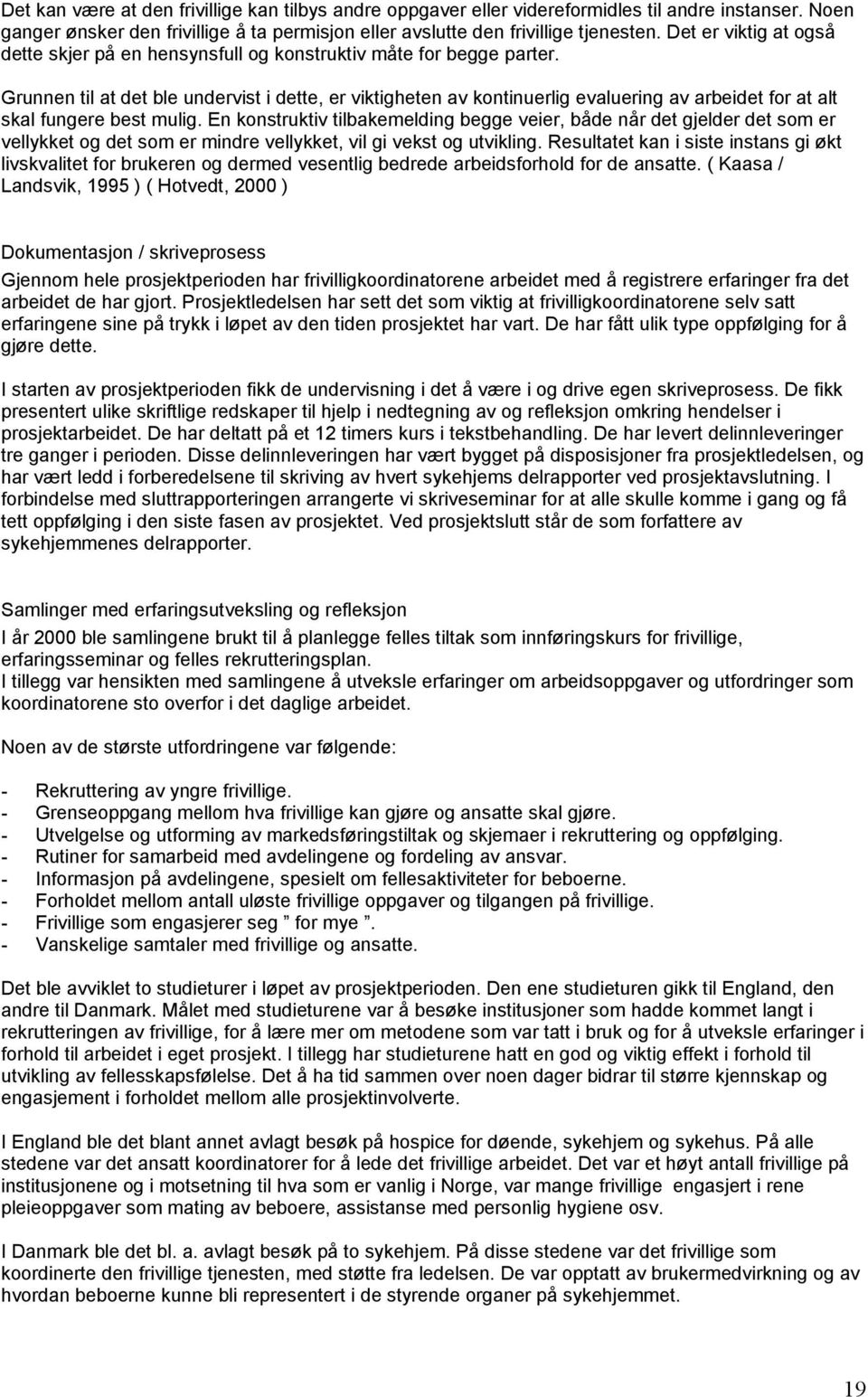 Det kan være at den frivillige kan tilbys andre oppgaver eller videreformidles til andre instanser. Noen ganger ønsker den frivillige å ta permisjon eller avslutte den frivillige tjenesten. Det er viktig at også dette skjer på en hensynsfull og konstruktiv måte for begge parter.

Grunnen til at det ble undervist i dette, er viktigheten av kontinuerlig evaluering av arbeidet for at alt skal fungere best mulig. En konstruktiv tilbakemelding begge veier, både når det gjelder det som er vellykket og det som er mindre vellykket, vil gi vekst og utvikling. Resultatet kan i siste instans gi økt livskvalitet for brukeren og dermed vesentlig bedrede arbeidsforhold for de ansatte. ( Kaasa / Landsvik, 1995 ) ( Hotvedt, 2000 )

Dokumentasjon / skriveprosess

Gjennom hele prosjektperioden har frivilligkoordinatorene arbeidet med å registrere erfaringer fra det arbeidet de har gjort. Prosjektledelsen har sett det som viktig at frivilligkoordinatorene selv satt erfaringene sine på trykk i løpet av den tiden prosjektet har vart. De har fått ulik type oppfølging for å gjøre dette.

I starten av prosjektperioden fikk de undervisning i det å være i og drive egen skriveprosess. De fikk presentert ulike skriftlige redskaper til hjelp i nedtegning av og refleksjon omkring hendelser i prosjektarbeidet. De har deltatt på et 12 timers kurs i tekstbehandling. De har levert delinnleveringer tre ganger i perioden. Disse delinnleveringen har vært bygget på disposisjoner fra prosjektledelsen, og har vært ledd i forberedelsene til skriving av hvert sykehjems delrapporter ved prosjektavslutning. I forbindelse med sluttrapporteringen arrangerte vi skriveseminar for at alle skulle komme i gang og få tett oppfølging i den siste fasen av prosjektet. Ved prosjektslutt står de som forfattere av sykehjemmenes delrapporter.

Samlinger med erfaringsutveksling og refleksjon

I år 2000 ble samlingene brukt til å planlegge felles tiltak som innføringskurs for frivillige, erfaringsseminar og felles rekrutteringsplan.
I tillegg var hensikten med samlingene å utveksle erfaringer om arbeidsoppgaver og utfordringer som koordinatorene sto overfor i det daglige arbeidet.

Noen av de største utfordringene var følgende:

- Rekruttering av yngre frivillige.
- Grenseoppgang mellom hva frivillige kan gjøre og ansatte skal gjøre.
- Utvelgelse og utforming av markedsføringstiltak og skjemaer i rekruttering og oppfølging.
- Rutiner for samarbeid med avdelingene og fordeling av ansvar.
- Informasjon på avdelingene, spesielt om fellesaktiviteter for beboerne.
- Forholdet mellom antall uløste frivillige oppgaver og tilgangen på frivillige.
- Frivillige som engasjerer seg ” for mye ”.
- Vanskelige samtaler med frivillige og ansatte.

Det ble avviklet to studieturer i løpet av prosjektperioden. Den ene studieturen gikk til England, den andre til Danmark. Målet med studieturene var å besøke institusjoner som hadde kommet langt i rekrutteringen av frivillige, for å lære mer om metodene som var tatt i bruk og for å utveksle erfaringer i forhold til arbeidet i eget prosjekt. I tillegg har studieturene hatt en god og viktig effekt i forhold til utvikling av fellesskapsfølelse. Det å ha tid sammen over noen dager bidrar til større kjennskap og engasjement i forholdet mellom alle prosjektinvolverte.

I England ble det blant annet avlagt besøk på hospice for døende, sykehjem og sykehus. På alle stedene var det ansatt koordinatorer for å lede det frivillige arbeidet. Det var et høyt antall frivillige på institusjonene og i motsetning til hva som er vanlig i Norge, var mange frivillige engasjert i rene pleieoppgaver som mating av beboere, assistanse med personlig hygiene osv.

I Danmark ble det bl. a. avlagt besøk på to sykehjem. På disse stedene var det frivillige som koordinerte den frivillige tjenesten, med støtte fra ledelsen. De var opptatt av brukermedvirkning og av hvordan beboerne kunne bli representert i de styrende organer på sykehjemmet.

19